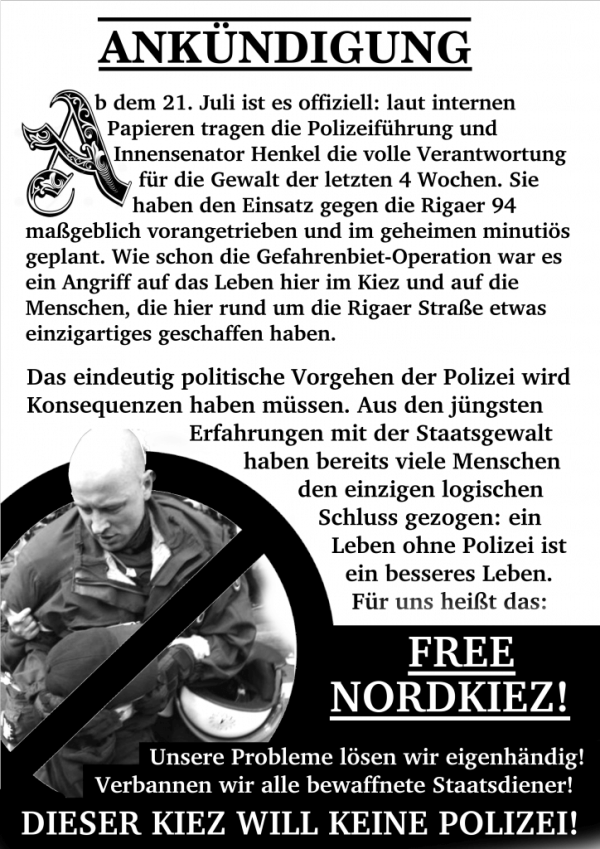 ANKÜNDIGUNG

Ab dem 21. Juli ist es offiziell: laut internen Papieren tragen die Polizeiführung und Innensenator Henkel die volle Verantwortung für die Gewalt der letzten 4 Wochen. Sie haben den Einsatz gegen die Rigaer 94 maßgeblich vorangetrieben und im geheimen minutiös geplant. Wie schon die Gefahrenbiet-Operation war es ein Angriff auf das Leben hier im Kiez und auf die Menschen, die hier rund um die Rigaer Straße etwas einzigartiges geschaffen haben.

Das eindeutig politische Vorgehen der Polizei wird Konsequenzen haben müssen. Aus den jüngsten Erfahrungen mit der Staatsgewalt haben bereits viele Menschen den einzigen logischen Schluss gezogen: ein Leben ohne Polizei ist ein besseres Leben. Für uns heißt das:

FREE NORDKIEZ!

Unsere Probleme lösen wir eigenhändig! Verbannen wir alle bewaffnete Staatsdiener!

DIESER KIEZ WILL KEINE POLIZEI!